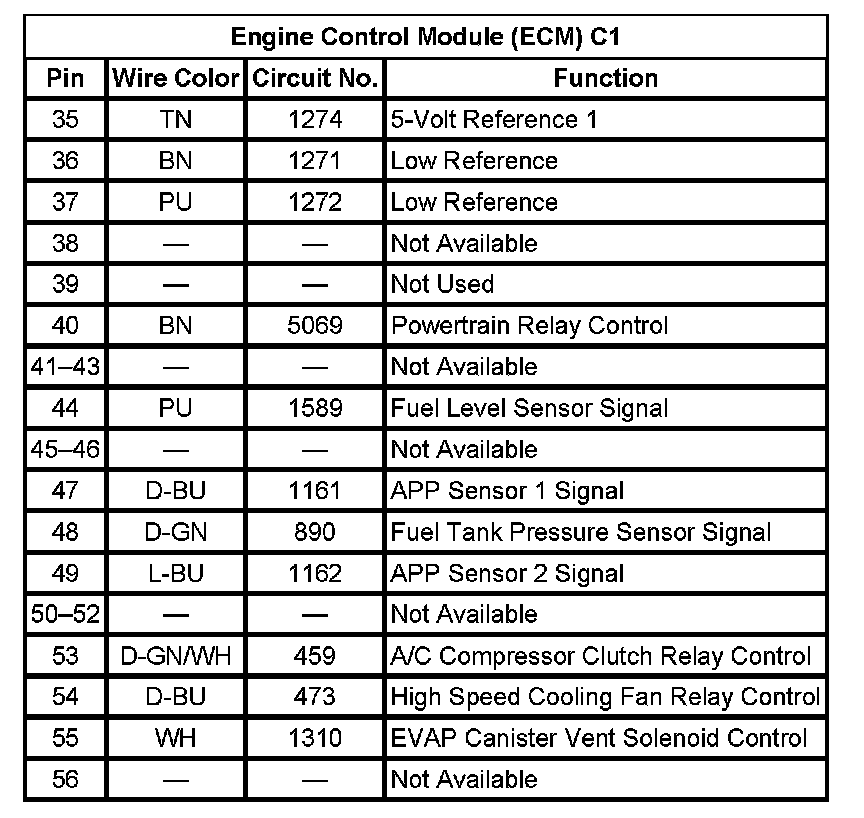 Engine Control Module (ECM) C1

| Pin | Wire Color | Circuit No. | Function |
|---|---|---|---|
| 35 | TN | 1274 | 5-Volt Reference 1 |
| 36 | BN | 1271 | Low Reference |
| 37 | PU | 1272 | Low Reference |
| 38 | — | — | Not Available |
| 39 | — | — | Not Used |
| 40 | BN | 5069 | Powertrain Relay Control |
| 41–43 | — | — | Not Available |
| 44 | PU | 1589 | Fuel Level Sensor Signal |
| 45–46 | — | — | Not Available |
| 47 | D-BU | 1161 | APP Sensor 1 Signal |
| 48 | D-GN | 890 | Fuel Tank Pressure Sensor Signal |
| 49 | L-BU | 1162 | APP Sensor 2 Signal |
| 50–52 | — | — | Not Available |
| 53 | D-GN/WH | 459 | A/C Compressor Clutch Relay Control |
| 54 | D-BU | 473 | High Speed Cooling Fan Relay Control |
| 55 | WH | 1310 | EVAP Canister Vent Solenoid Control |
| 56 | — | — | Not Available |